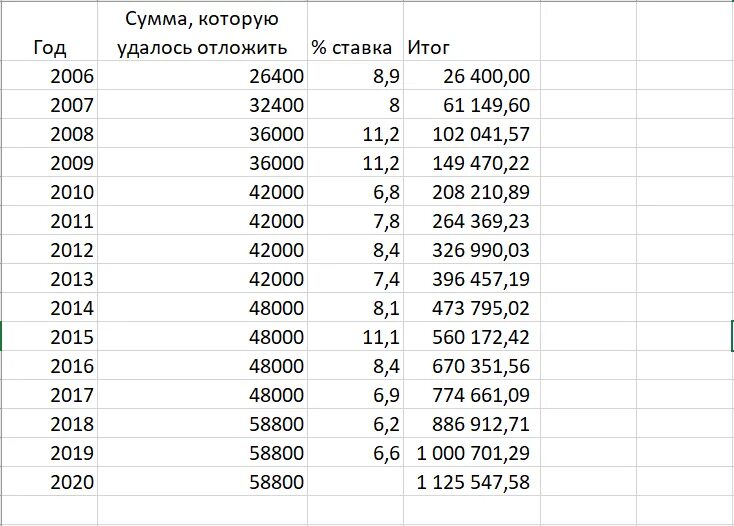 | Год | Сумма, которую удалось отложить | % ставка | Итог |
|---|---|---|---|
| 2006 | 26400 | 8,9 | 26 400,00 |
| 2007 | 32400 | 8 | 61 149,60 |
| 2008 | 36000 | 11,2 | 102 041,57 |
| 2009 | 36000 | 11,2 | 149 470,22 |
| 2010 | 42000 | 6,8 | 208 210,89 |
| 2011 | 42000 | 7,8 | 264 369,23 |
| 2012 | 42000 | 8,4 | 326 990,03 |
| 2013 | 42000 | 7,4 | 396 457,19 |
| 2014 | 48000 | 8,1 | 473 795,02 |
| 2015 | 48000 | 11,1 | 560 172,42 |
| 2016 | 48000 | 8,4 | 670 351,56 |
| 2017 | 48000 | 6,9 | 774 661,09 |
| 2018 | 58800 | 6,2 | 886 912,71 |
| 2019 | 58800 | 6,6 | 1 000 701,29 |
| 2020 | 58800 | | 1 125 547,58 |